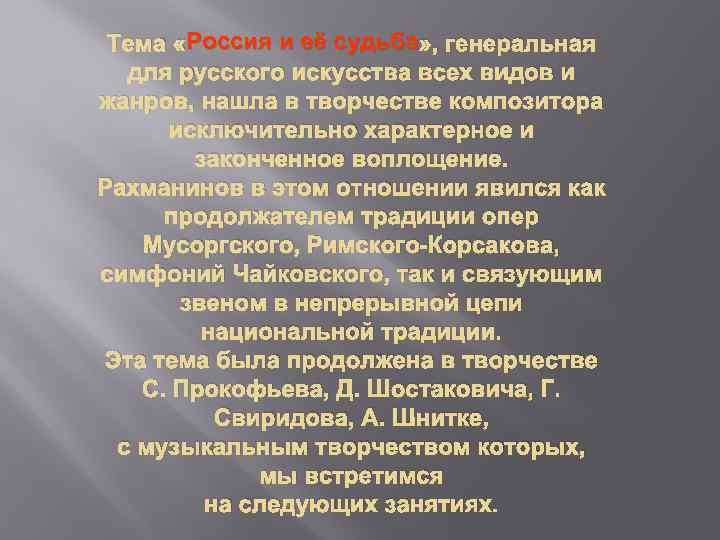 Тема «Россия и её судьба», генеральная для русского искусства всех видов и жанров, нашла в творчестве композитора исключительно характерное и законченное воплощение.
Рахманинов в этом отношении явился как продолжателем традиции опер Мусоргского, Римского-Корсакова, симфоний Чайковского, так и связующим звеном в непрерывной цепи национальной традиции.
Эта тема была продолжена в творчестве С. Прокофьева, Д. Шостаковича, Г. Свиридова, А. Шнитке,
с музыкальным творчеством которых,
мы встретимся
на следующих занятиях.